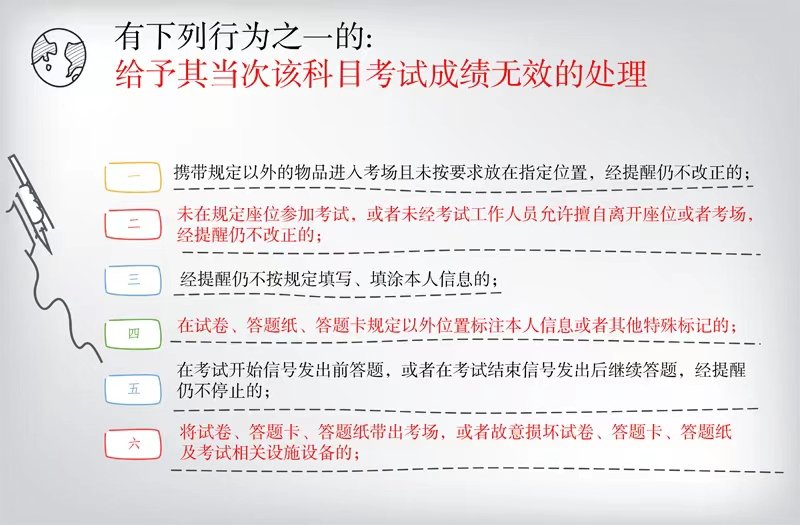 有下列行为之一的:
给予其当次该科目考试成绩无效的处理

一

携带规定以外的物品进入考场且未按要求放在指定位置，经提醒仍不改正的；

二

未在规定座位参加考试，或者未经考试工作人员允许擅自离开座位或者考场，经提醒仍不改正的；

三

经提醒仍不按规定填写、填涂本人信息的；

四

在试卷、答题纸、答题卡规定以外位置标注本人信息或者其他特殊标记的；

五

在考试开始信号发出前答题，或者在考试结束信号发出后继续答题，经提醒仍不停止的；

六

将试卷、答题卡、答题纸带出考场，或者故意损坏试卷、答题卡、答题纸及考试相关设施设备的；